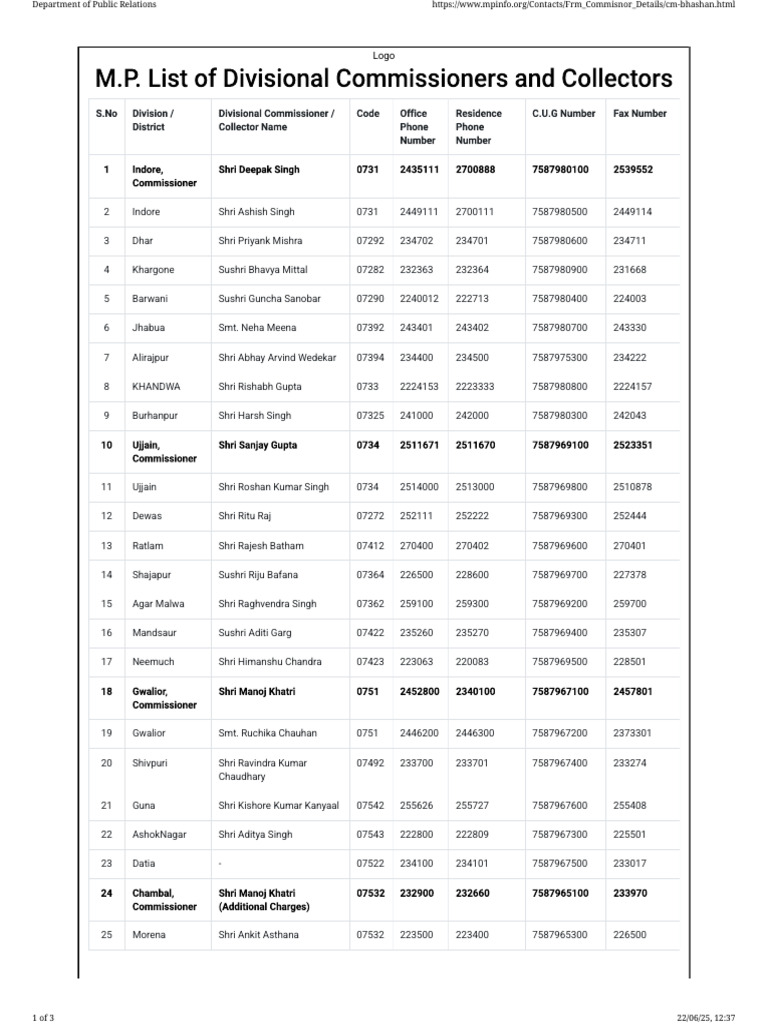 Department of Public Relations

https://www.mpinfo.org/Contacts/Frm_Commisnor_Details/cm-bhashan.html

Logo

M.P. List of Divisional Commissioners and Collectors

| S.No | Division / District | Divisional Commissioner / Collector Name | Code | Office Phone Number | Residence Phone Number | C.U.G Number | Fax Number |
|---|---|---|---|---|---|---|---|
| 1 | Indore, Commissioner | Shri Deepak Singh | 0731 | 2435111 | 2700888 | 7587980100 | 2539552 |
| 2 | Indore | Shri Ashish Singh | 0731 | 2449111 | 2700111 | 7587980500 | 2449114 |
| 3 | Dhar | Shri Priyank Mishra | 07292 | 234702 | 234701 | 7587980600 | 234711 |
| 4 | Khargone | Sushri Bhavya Mittal | 07282 | 232363 | 232364 | 7587980900 | 231668 |
| 5 | Barwani | Sushri Guncha Sanobar | 07290 | 2240012 | 222713 | 7587980400 | 224003 |
| 6 | Jhabua | Smt. Neha Meena | 07392 | 243401 | 243402 | 7587980700 | 243330 |
| 7 | Alirajpur | Shri Abhay Arvind Wedekar | 07394 | 234400 | 234500 | 7587975300 | 234222 |
| 8 | KHANDWA | Shri Rishabh Gupta | 0733 | 2224153 | 2223333 | 7587980800 | 2224157 |
| 9 | Burhanpur | Shri Harsh Singh | 07325 | 241000 | 242000 | 7587980300 | 242043 |
| 10 | Ujjain, Commissioner | Shri Sanjay Gupta | 0734 | 2511671 | 2511670 | 7587969100 | 2523351 |
| 11 | Ujjain | Shri Roshan Kumar Singh | 0734 | 2514000 | 2513000 | 7587969800 | 2510878 |
| 12 | Dewas | Shri Ritu Raj | 07272 | 252111 | 252222 | 7587969300 | 252444 |
| 13 | Ratlam | Shri Rajesh Batham | 07412 | 270400 | 270402 | 7587969600 | 270401 |
| 14 | Shajapur | Sushri Riju Bafana | 07364 | 226500 | 228600 | 7587969700 | 227378 |
| 15 | Agar Malwa | Shri Raghvendra Singh | 07362 | 259100 | 259300 | 7587969200 | 259700 |
| 16 | Mandsaur | Sushri Aditi Garg | 07422 | 235260 | 235270 | 7587969400 | 235307 |
| 17 | Neemuch | Shri Himanshu Chandra | 07423 | 223063 | 220083 | 7587969500 | 228501 |
| 18 | Gwalior, Commissioner | Shri Manoj Khatri | 0751 | 2452800 | 2340100 | 7587967100 | 2457801 |
| 19 | Gwalior | Smt. Ruchika Chauhan | 0751 | 2446200 | 2446300 | 7587967200 | 2373301 |
| 20 | Shivpuri | Shri Ravindra Kumar Chaudhary | 07492 | 233700 | 233701 | 7587967400 | 233274 |
| 21 | Guna | Shri Kishore Kumar Kanyaal | 07542 | 255626 | 255727 | 7587967600 | 255408 |
| 22 | AshokNagar | Shri Aditya Singh | 07543 | 222800 | 222809 | 7587967300 | 225501 |
| 23 | Datia | - | 07522 | 234100 | 234101 | 7587967500 | 233017 |
| 24 | Chambal, Commissioner | Shri Manoj Khatri (Additional Charges) | 07532 | 232900 | 232660 | 7587965100 | 233970 |
| 25 | Morena | Shri Ankit Asthana | 07532 | 223500 | 223400 | 7587965300 | 226500 |

1 of 3

22/06/25, 12:37